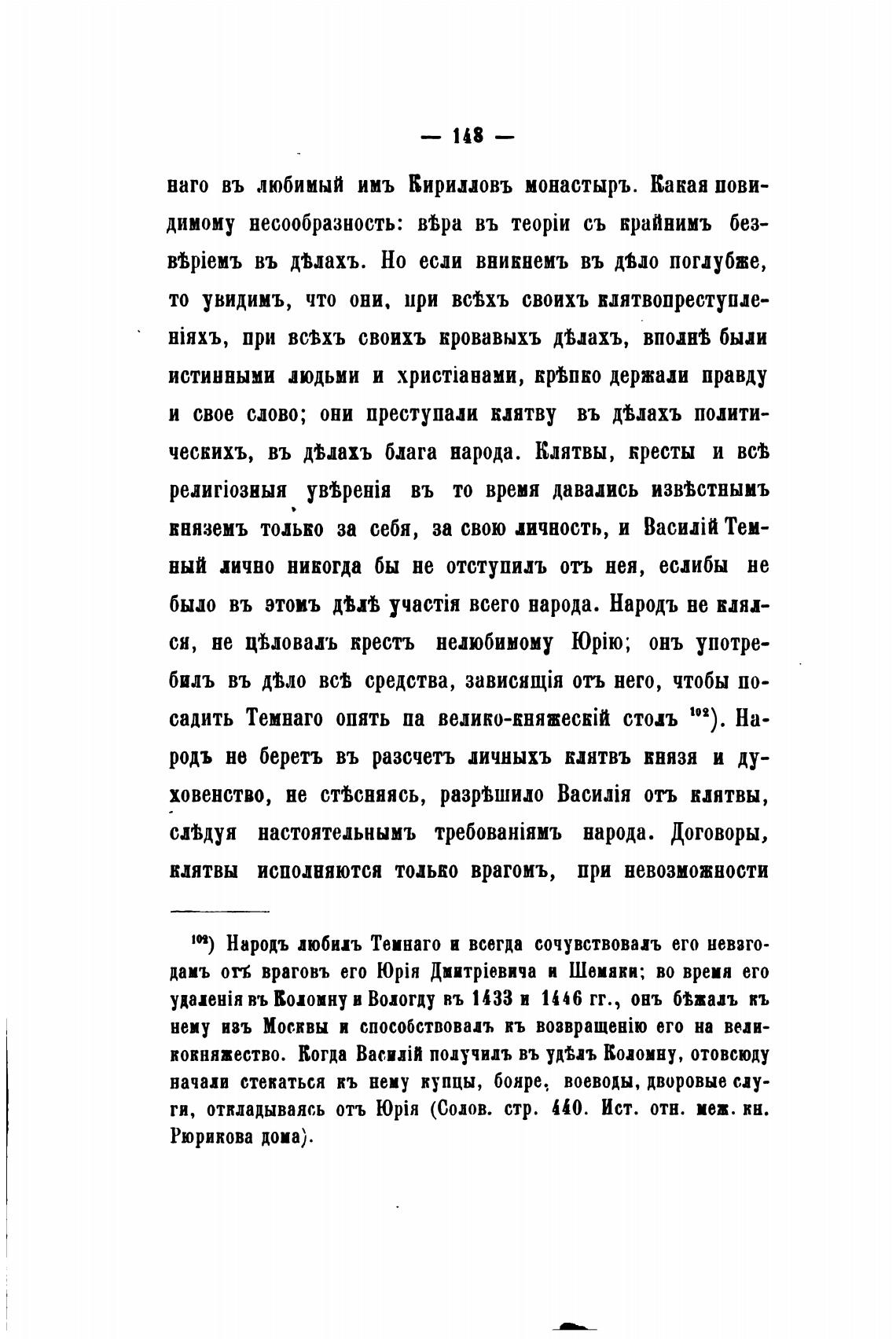 — 148 —

наго въ любимый имъ Кирилловъ монастырь. Какая повидимому несообразность: вѣра въ теоріи съ крайнимъ безвѣріемъ въ дѣлахъ. Но если вникнемъ въ дѣло поглубже, то увидимъ, что они, при всѣхъ своихъ клятвопреступленіяхъ, при всѣхъ своихъ кровавыхъ дѣлахъ, вполнѣ были истинными людьми и христіанами, крѣпко держали правду и свое слово; они преступали клятву въ дѣлахъ политическихъ, въ дѣлахъ блага народа. Клятвы, кресты и всѣ религіозныя увѣренія въ то время давались извѣстнымъ княземъ только за себя, за свою личность, и Василій Темный лично никогда бы не отступилъ отъ нея, еслибы не было въ этомъ дѣлѣ участія всего народа. Народъ не клялся, не цѣловалъ крестъ нелюбимому Юрію; онъ употребилъ въ дѣло всѣ средства, зависящія отъ него, чтобы посадить Темнаго опять па велико-княжескій столъ $^{102}$). Народъ не беретъ въ разсчетъ личныхъ клятвъ князя и духовенство, не стѣсняясь, разрѣшило Василія отъ клятвы, слѣдуя настоятельнымъ требованіямъ народа. Договоры, клятвы исполняются только врагомъ, при невозможности

$^{102}$) Народъ любилъ Темнаго и всегда сочувствовалъ его невзгодамъ отъ враговъ его Юрія Дмитріевича и Шемяки; во время его удаленія въ Коломну и Вологду въ 1433 и 1446 гг., онъ бѣжалъ къ нему изъ Москвы и способствовалъ къ возвращенію его на великокняжество. Когда Василій получилъ въ удѣлъ Коломну, отовсюду начали стекаться къ нему купцы, бояре, воеводы, дворовые слуги, откладываясь отъ Юрія (Солов. стр. 440. Ист. отн. меж. кн. Рюрикова дома).